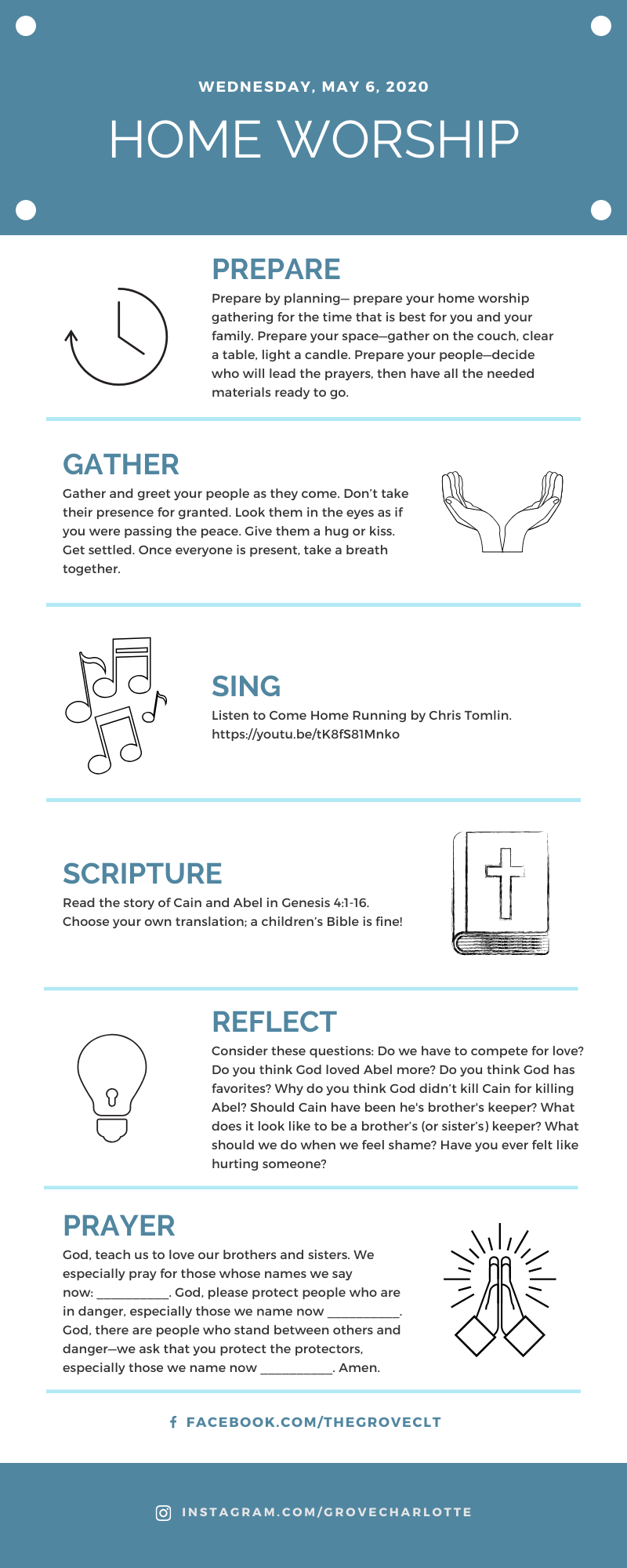 WEDNESDAY, MAY 6, 2020

HOME WORSHIP

PREPARE

Prepare by planning— prepare your home worship gathering for the time that is best for you and your family. Prepare your space—gather on the couch, clear a table, light a candle. Prepare your people—decide who will lead the prayers, then have all the needed materials ready to go.

GATHER

Gather and greet your people as they come. Don't take their presence for granted. Look them in the eyes as if you were passing the peace. Give them a hug or kiss. Get settled. Once everyone is present, take a breath together.

SING

Listen to Come Home Running by Chris Tomlin. https://youtu.be/tK8fS81Mnko

SCRIPTURE

Read the story of Cain and Abel in Genesis 4:1-16. Choose your own translation; a children's Bible is fine!

REFLECT

Consider these questions: Do we have to compete for love? Do you think God loved Abel more? Do you think God has favorites? Why do you think God didn't kill Cain for killing Abel? Should Cain have been he's brother's keeper? What does it look like to be a brother's (or sister's) keeper? What should we do when we feel shame? Have you ever felt like hurting someone?

PRAYER

God, teach us to love our brothers and sisters. We especially pray for those whose names we say now: __________. God, please protect people who are in danger, especially those we name now __________. God, there are people who stand between others and danger—we ask that you protect the protectors, especially those we name now __________. Amen.

FACEBOOK.COM/THEGROVECLT

INSTAGRAM.COM/GROVECHARLOTTE